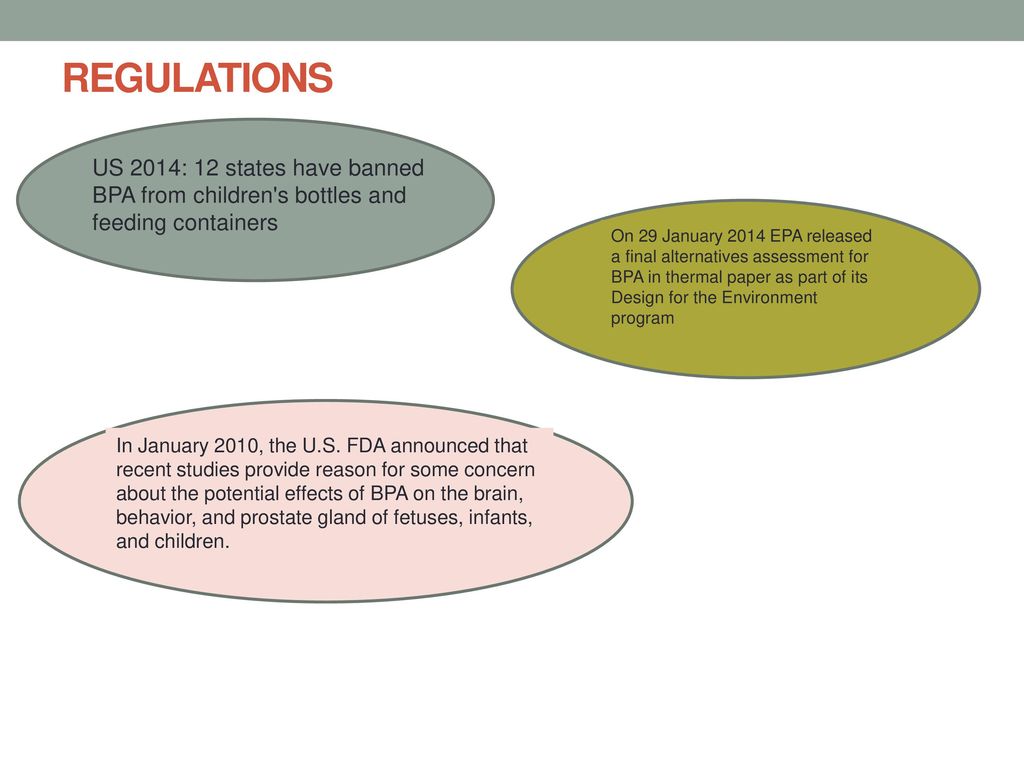 REGULATIONS

US 2014: 12 states have banned BPA from children's bottles and feeding containers

On 29 January 2014 EPA released a final alternatives assessment for BPA in thermal paper as part of its Design for the Environment program

In January 2010, the U.S. FDA announced that recent studies provide reason for some concern about the potential effects of BPA on the brain, behavior, and prostate gland of fetuses, infants, and children.